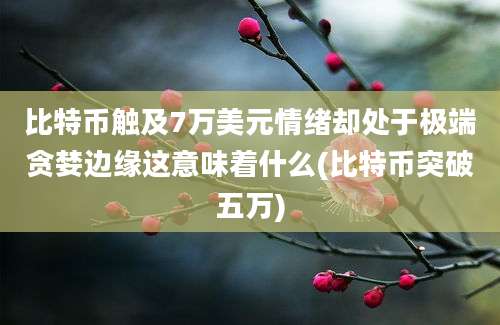 比特币触及7万美元情绪却处于极端贪婪边缘这意味着什么(比特币突破五万)